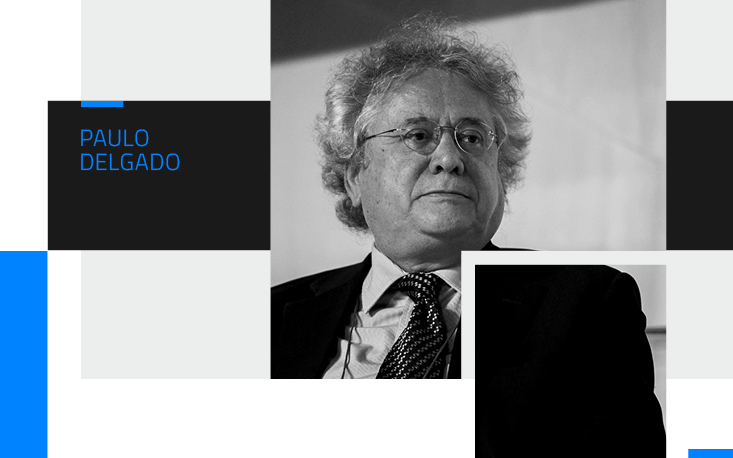 PAULO
DELGADO